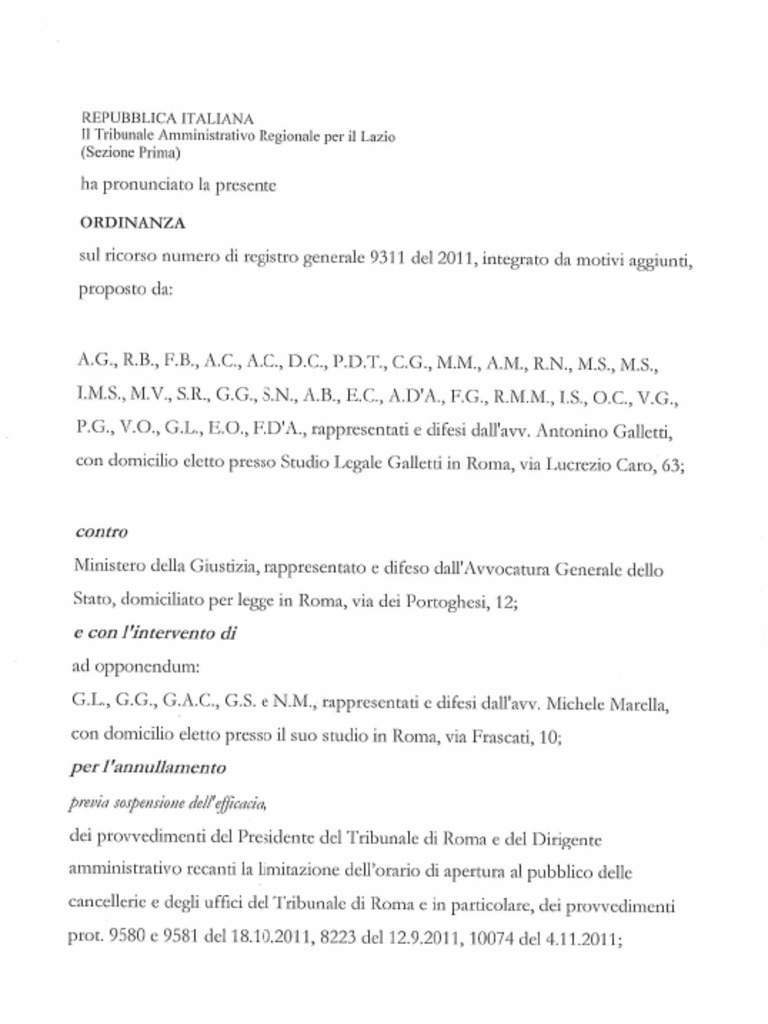 REPUBBLICA ITALIANA
Il Tribunale Amministrativo Regionale per il Lazio
(Sezione Prima)

ha pronunciato la presente

ORDINANZA

sul ricorso numero di registro generale 9311 del 2011, integrato da motivi aggiunti, proposto da:

A.G., R.B., F.B., A.C., A.C., D.C., P.D.T., C.G., M.M., A.M., R.N., M.S., M.S., I.M.S., M.V., S.R., G.G., S.N., A.B., E.C., A.D'A., F.G., R.M.M., I.S., O.C., V.G., P.G., V.O., G.L., E.O., F.D'A., rappresentati e difesi dall'avv. Antonino Galletti, con domicilio eletto presso Studio Legale Galletti in Roma, via Lucrezio Caro, 63;

contro

Ministero della Giustizia, rappresentato e difeso dall'Avvocatura Generale dello Stato, domiciliato per legge in Roma, via dei Portoghesi, 12;

e con l'intervento di

ad opponendum:

G.L., G.G., G.A.C., G.S. e N.M., rappresentati e difesi dall'avv. Michele Marella, con domicilio eletto presso il suo studio in Roma, via Frascati, 10;

per l'annullamento

previa sospensione dell'efficacia,

dei provvedimenti del Presidente del Tribunale di Roma e del Dirigente amministrativo recanti la limitazione dell'orario di apertura al pubblico delle cancellerie e degli uffici del Tribunale di Roma e in particolare, dei provvedimenti prot. 9580 e 9581 del 18.10.2011, 8223 del 12.9.2011, 10074 del 4.11.2011;